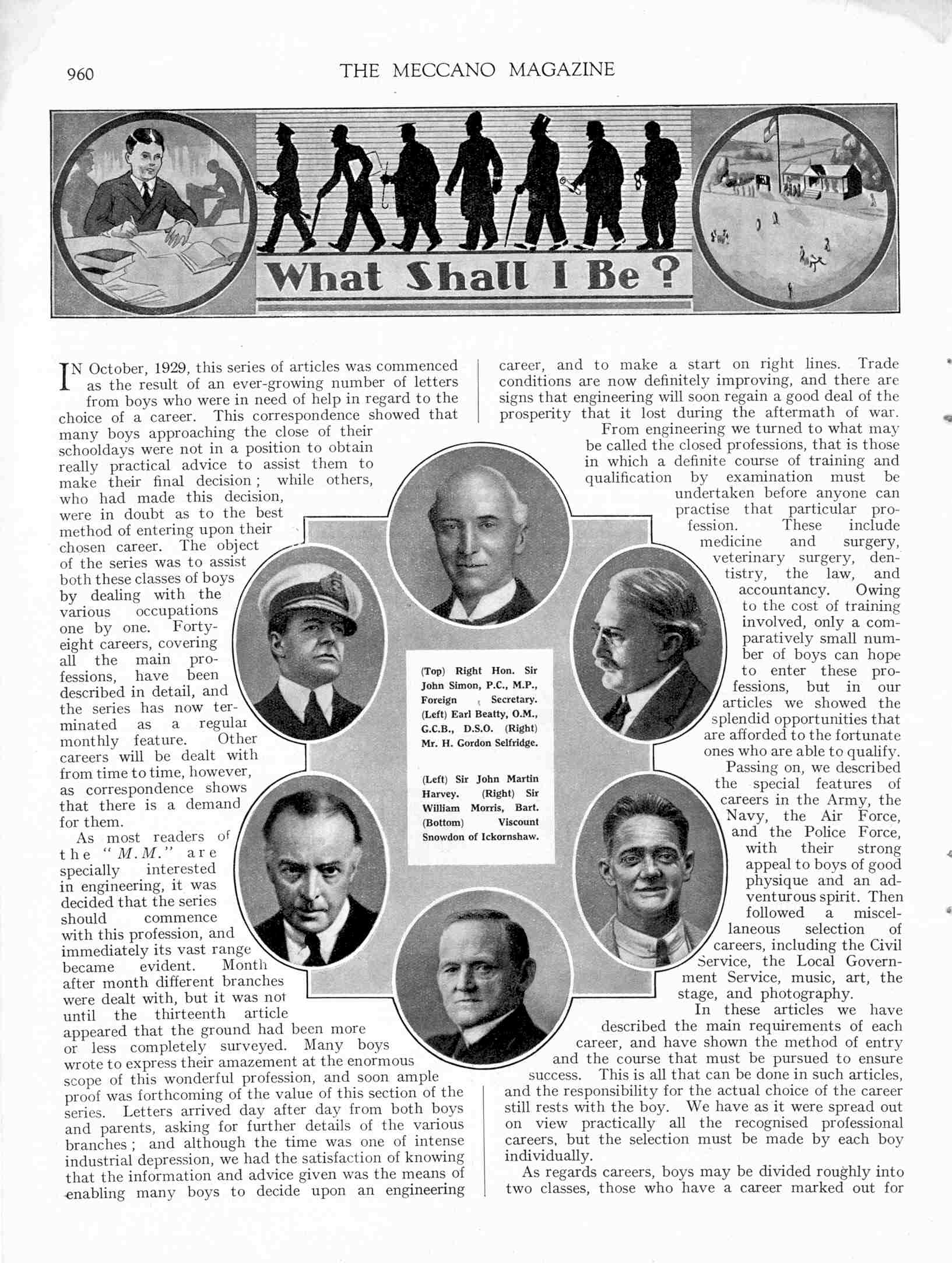 960 THE MECCANO MAGAZINE

What Shall I Be?

IN October, 1929, this series of articles was commenced as the result of an ever-growing number of letters from boys who were in need of help in regard to the choice of a career. This correspondence showed that many boys approaching the close of their schooldays were not in a position to obtain really practical advice to assist them to make their final decision; while others, who had made this decision, were in doubt as to the best method of entering upon their chosen career. The object of the series was to assist both these classes of boys by dealing with the various occupations one by one. Forty-eight careers, covering all the main professions, have been described in detail, and the series has now terminated as a regular monthly feature. Other careers will be dealt with from time to time, however, as correspondence shows that there is a demand for them.

As most readers of the "M.M." are specially interested in engineering, it was decided that the series should commence with this profession, and immediately its vast range became evident. Month after month different branches were dealt with, but it was not until the thirteenth article appeared that the ground had been more or less completely surveyed. Many boys wrote to express their amazement at the enormous scope of this wonderful profession, and soon ample proof was forthcoming of the value of this section of the series. Letters arrived day after day from both boys and parents, asking for further details of the various branches; and although the time was one of intense industrial depression, we had the satisfaction of knowing that the information and advice given was the means of enabling many boys to decide upon an engineering career, and to make a start on right lines. Trade conditions are now definitely improving, and there are signs that engineering will soon regain a good deal of the prosperity that it lost during the aftermath of war.

From engineering we turned to what may be called the closed professions, that is those in which a definite course of training and qualification by examination must be undertaken before anyone can practise that particular profession. These include medicine and surgery, veterinary surgery, dentistry, the law, and accountancy. Owing to the cost of training involved, only a comparatively small number of boys can hope to enter these professions, but in our articles we showed the splendid opportunities that are afforded to the fortunate ones who are able to qualify.

Passing on, we described the special features of careers in the Army, the Navy, the Air Force, and the Police Force, with their strong appeal to boys of good physique and an adventurous spirit. Then followed a miscellaneous selection of careers, including the Civil Service, the Local Government Service, music, art, the stage, and photography.

In these articles we have described the main requirements of each career, and have shown the method of entry and the course that must be pursued to ensure success. This is all that can be done in such articles, and the responsibility for the actual choice of the career still rests with the boy. We have as it were spread out on view practically all the recognised professional careers, but the selection must be made by each boy individually.

As regards careers, boys may be divided roughly into two classes, those who have a career marked out for

(Top) Right Hon. Sir John Simon, P.C., M.P., Foreign Secretary. (Left) Earl Beatty, O.M., G.C.B., D.S.O. (Right) Mr. H. Gordon Selfridge.

(Left) Sir John Martin Harvey. (Right) Sir William Morris, Bart. (Bottom) Viscount Snowdon of Ickornshaw.